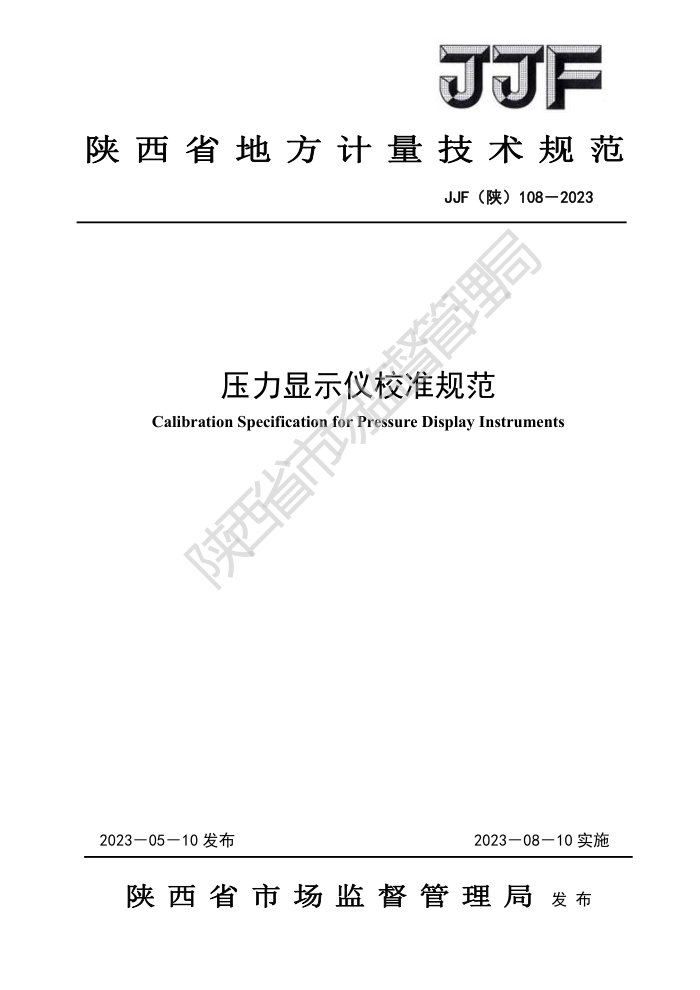 JJF

陕西省地方计量技术规范

JJF（陕）108—2023

压力显示仪校准规范

Calibration Specification for Pressure Display Instruments

2023—05—10发布 2023—08—10实施

陕西省市场监督管理局 发布

陕西省市场监督管理局